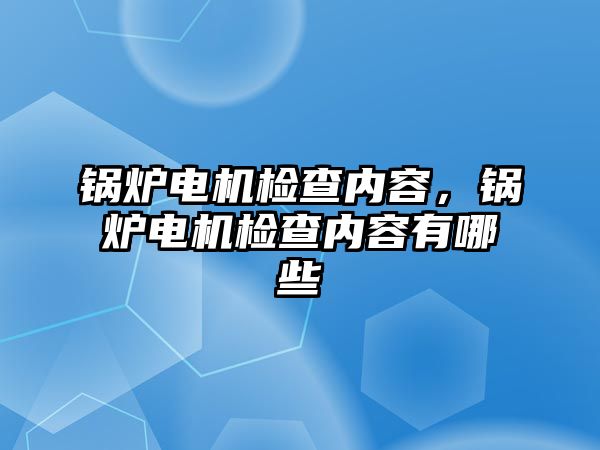 锅炉电机检查内容，锅炉电机检查内容有哪些